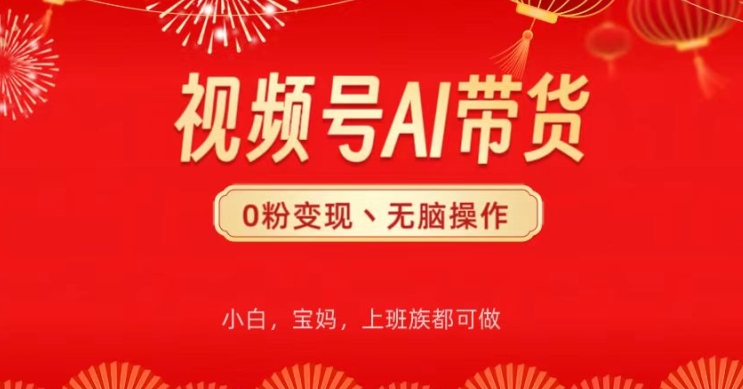 视频号AI带货

0粉变现、无脑操作

小白，宝妈，上班族都可做